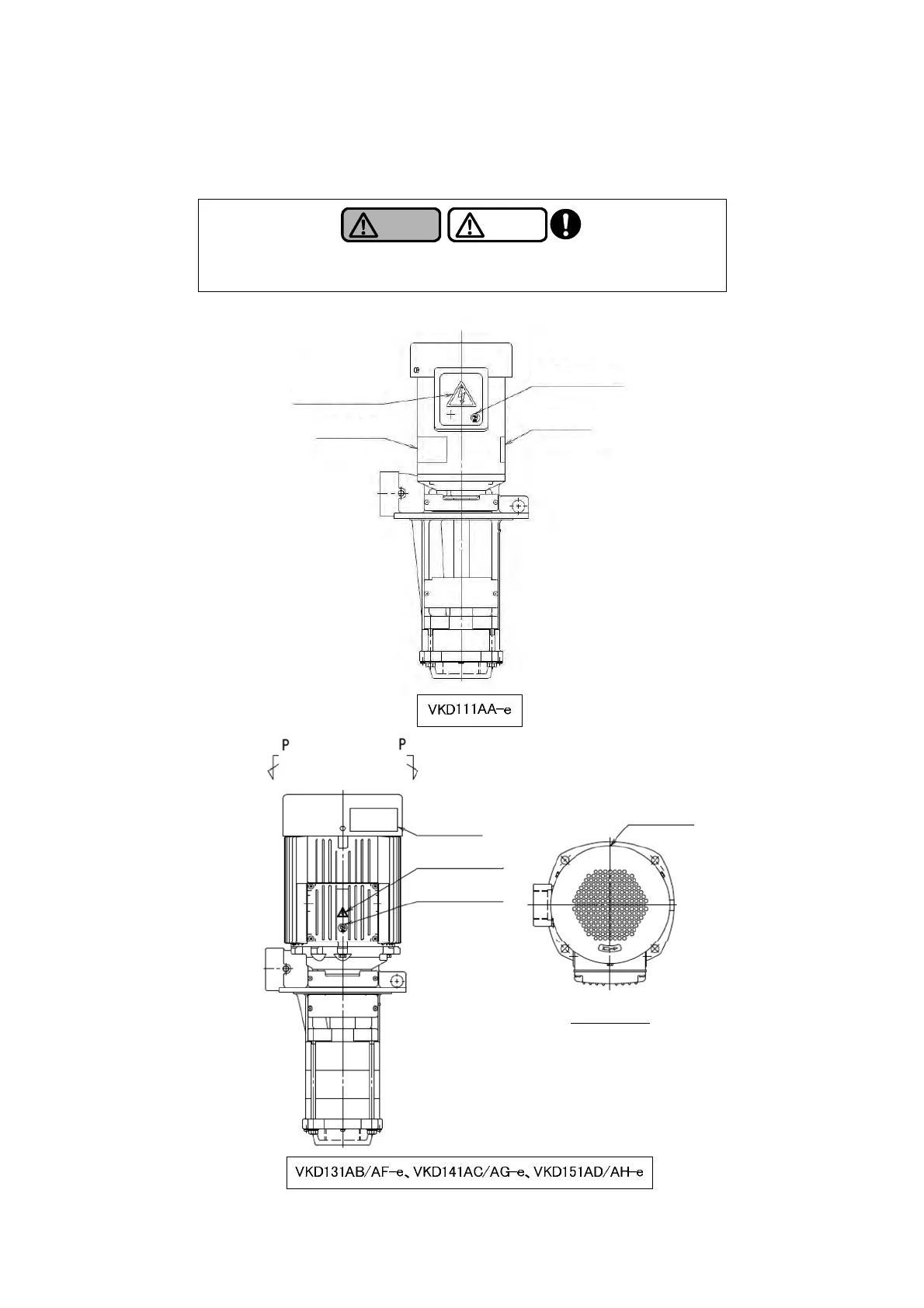 VKD111AA-e

P

P

VKD131AB/AF-e、VKD141AC/AG-e、VKD151AD/AH-e